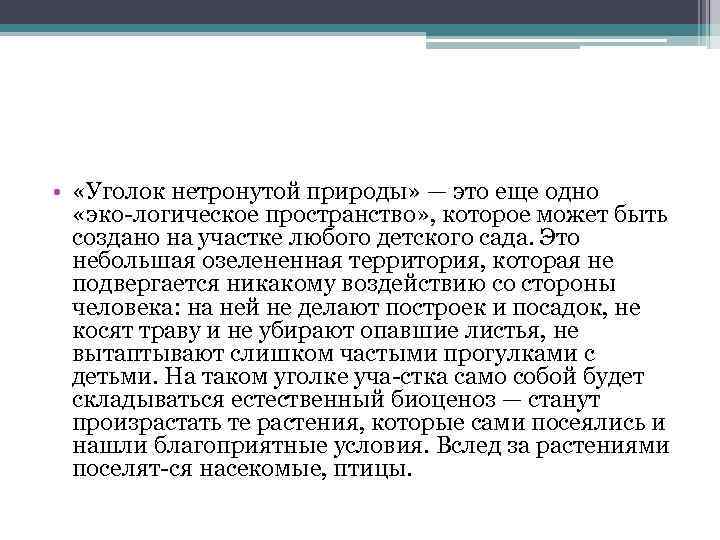 • «Уголок нетронутой природы» — это еще одно «эко-логическое пространство», которое может быть создано на участке любого детского сада. Это небольшая озелененная территория, которая не подвергается никакому воздействию со стороны человека: на ней не делают построек и посадок, не косят траву и не убирают опавшие листья, не вытаптывают слишком частыми прогулками с детьми. На таком уголке уча-стка само собой будет складываться естественный биоценоз — станут произрастать те растения, которые сами посеялись и нашли благоприятные условия. Вслед за растениями поселят-ся насекомые, птицы.